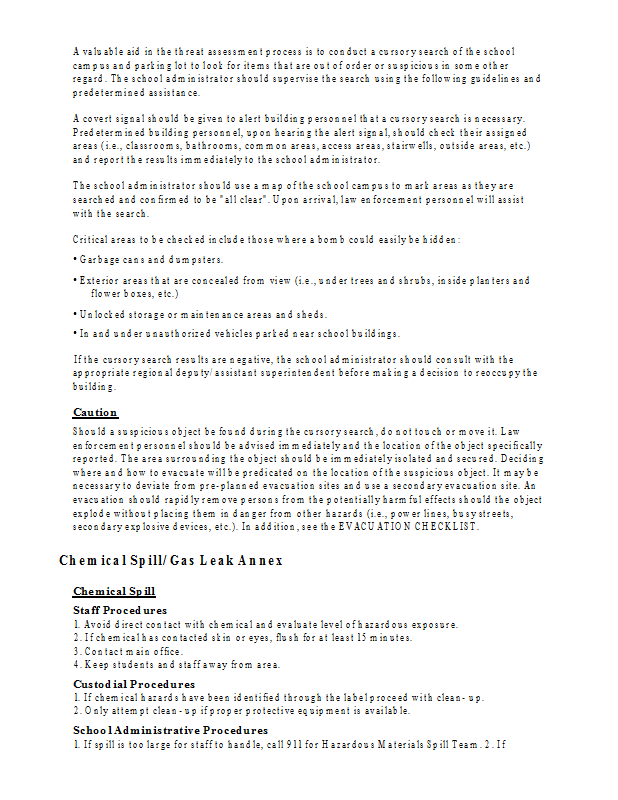 A valuable aid in the threat assessment process is to conduct a cursory search of the school campus and parking lot to look for items that are out of order or suspicious in some other regard. The school administrator should supervise the search using the following guidelines and predetermined assistance.

A covert signal should be given to alert building personnel that a cursory search is necessary. Predetermined building personnel, upon hearing the alert signal, should check their assigned areas (i.e., classrooms, bathrooms, common areas, access areas, stairwells, outside areas, etc.) and report the results immediately to the school administrator.

The school administrator should use a map of the school campus to mark areas as they are searched and confirmed to be "all clear". Upon arrival, law enforcement personnel will assist with the search.

Critical areas to be checked include those where a bomb could easily be hidden:

• Garbage cans and dumpsters.

• Exterior areas that are concealed from view (i.e., under trees and shrubs, inside planters and flower boxes, etc.)

• Unlocked storage or maintenance areas and sheds.

• In and under unauthorized vehicles parked near school buildings.

If the cursory search results are negative, the school administrator should consult with the appropriate regional deputy/assistant superintendent before making a decision to reoccupy the building.

Caution
Should a suspicious object be found during the cursory search, do not touch or move it. Law enforcement personnel should be advised immediately and the location of the object specifically reported. The area surrounding the object should be immediately isolated and secured. Deciding where and how to evacuate will be predicated on the location of the suspicious object. It may be necessary to deviate from pre-planned evacuation sites and use a secondary evacuation site. An evacuation should rapidly remove persons from the potentially harmful effects should the object explode without placing them in danger from other hazards (i.e., power lines, busy streets, secondary explosive devices, etc.). In addition, see the EVACUATION CHECKLIST.

Chemical Spill/Gas Leak Annex

Chemical Spill

Staff Procedures
1. Avoid direct contact with chemical and evaluate level of hazardous exposure.
2. If chemical has contacted skin or eyes, flush for at least 15 minutes.
3. Contact main office.
4. Keep students and staff away from area.

Custodial Procedures
1. If chemical hazards have been identified through the label proceed with clean-up.
2. Only attempt clean-up if proper protective equipment is available.

School Administrative Procedures
1. If spill is too large for staff to handle, call 911 for Hazardous Materials Spill Team. 2. If